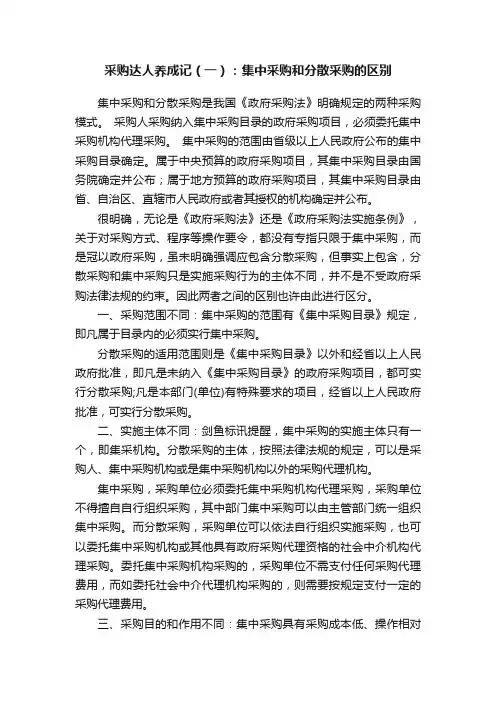 采购达人养成记（一）：集中采购和分散采购的区别

集中采购和分散采购是我国《政府采购法》明确规定的两种采购模式。 采购人采购纳入集中采购目录的政府采购项目，必须委托集中采购机构代理采购。 集中采购的范围由省级以上人民政府公布的集中采购目录确定。属于中央预算的政府采购项目，其集中采购目录由国务院确定并公布；属于地方预算的政府采购项目，其集中采购目录由省、自治区、直辖市人民政府或者其授权的机构确定并公布。

很明确，无论是《政府采购法》还是《政府采购法实施条例》，关于对采购方式、程序等操作要令，都没有专指只限于集中采购，而是冠以政府采购，虽未明确强调应包含分散采购，但事实上包含，分散采购和集中采购只是实施采购行为的主体不同，并不是不受政府采购法律法规的约束。因此两者之间的区别也许由此进行区分。

一、采购范围不同：集中采购的范围有《集中采购目录》规定，即凡属于目录内的必须实行集中采购。

分散采购的适用范围则是《集中采购目录》以外和经省以上人民政府批准，即凡是未纳入《集中采购目录》的政府采购项目，都可实行分散采购;凡是本部门(单位)有特殊要求的项目，经省以上人民政府批准，可实行分散采购。

二、实施主体不同：剑鱼标讯提醒，集中采购的实施主体只有一个，即集采机构。分散采购的主体，按照法律法规的规定，可以是采购人、集中采购机构或是集中采购机构以外的采购代理机构。

集中采购，采购单位必须委托集中采购机构代理采购，采购单位不得擅自自行组织采购，其中部门集中采购可以由主管部门统一组织集中采购。而分散采购，采购单位可以依法自行组织实施采购，也可以委托集中采购机构或其他具有政府采购代理资格的社会中介机构代理采购。委托集中采购机构采购的，采购单位不需支付任何采购代理费用，而如委托社会中介代理机构采购的，则需要按规定支付一定的采购代理费用。

三、采购目的和作用不同：集中采购具有采购成本低、操作相对